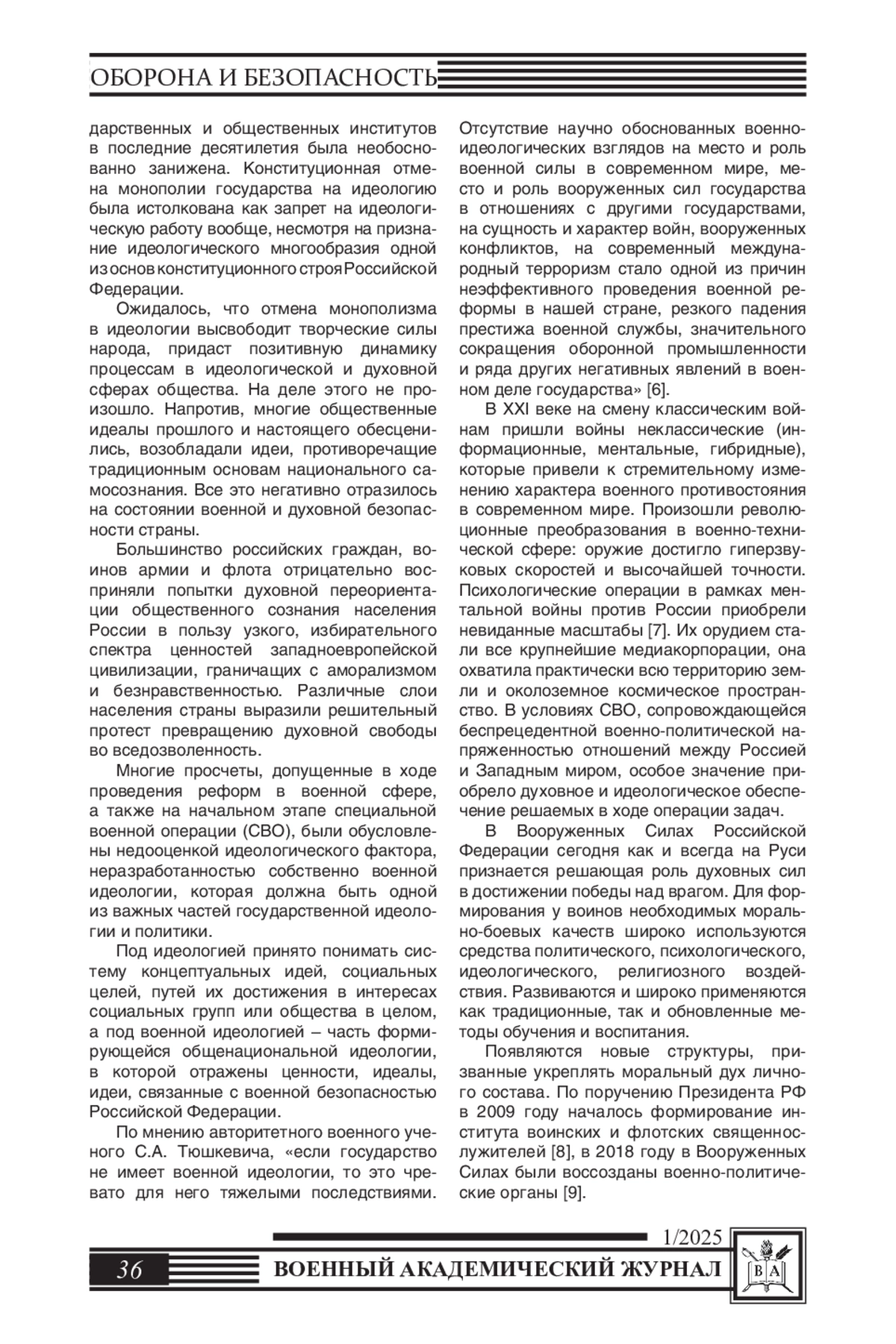 ОБОРОНА И БЕЗОПАСНОСТЬ

дарственных и общественных институтов в последние десятилетия была необоснованно занижена. Конституционная отмена монополии государства на идеологию была истолкована как запрет на идеологическую работу вообще, несмотря на признание идеологического многообразия одной из основ конституционного строя Российской Федерации.

Ожидалось, что отмена монополизма в идеологии высвободит творческие силы народа, придаст позитивную динамику процессам в идеологической и духовной сферах общества. На деле этого не произошло. Напротив, многие общественные идеалы прошлого и настоящего обесценились, возобладали идеи, противоречащие традиционным основам национального самосознания. Все это негативно отразилось на состоянии военной и духовной безопасности страны.

Большинство российских граждан, воинов армии и флота отрицательно восприняли попытки духовной переориентации общественного сознания населения России в пользу узкого, избирательного спектра ценностей западноевропейской цивилизации, граничащих с аморализмом и безнравственностью. Различные слои населения страны выразили решительный протест превращению духовной свободы во вседозволенность.

Многие просчеты, допущенные в ходе проведения реформ в военной сфере, а также на начальном этапе специальной военной операции (СВО), были обусловлены недооценкой идеологического фактора, неразработанностью собственно военной идеологии, которая должна быть одной из важных частей государственной идеологии и политики.

Под идеологией принято понимать систему концептуальных идей, социальных целей, путей их достижения в интересах социальных групп или общества в целом, а под военной идеологией – часть формирующейся общенациональной идеологии, в которой отражены ценности, идеалы, идеи, связанные с военной безопасностью Российской Федерации.

По мнению авторитетного военного ученого С.А. Тюшкевича, «если государство не имеет военной идеологии, то это чревато для него тяжелыми последствиями. Отсутствие научно обоснованных военно-идеологических взглядов на место и роль военной силы в современном мире, место и роль вооруженных сил государства в отношениях с другими государствами, на сущность и характер войн, вооруженных конфликтов, на современный международный терроризм стало одной из причин неэффективного проведения военной реформы в нашей стране, резкого падения престижа военной службы, значительного сокращения оборонной промышленности и ряда других негативных явлений в военном деле государства» [6].

В XXI веке на смену классическим войнам пришли войны неклассические (информационные, ментальные, гибридные), которые привели к стремительному изменению характера военного противостояния в современном мире. Произошли революционные преобразования в военно-технической сфере: оружие достигло гиперзвуковых скоростей и высочайшей точности. Психологические операции в рамках ментальной войны против России приобрели невиданные масштабы [7]. Их орудием стали все крупнейшие медиакорпорации, она охватила практически всю территорию земли и околоземное космическое пространство. В условиях СВО, сопровождающейся беспрецедентной военно-политической напряженностью отношений между Россией и Западным миром, особое значение приобрело духовное и идеологическое обеспечение решаемых в ходе операции задач.

В Вооруженных Силах Российской Федерации сегодня как и всегда на Руси признается решающая роль духовных сил в достижении победы над врагом. Для формирования у воинов необходимых морально-боевых качеств широко используются средства политического, психологического, идеологического, религиозного воздействия. Развиваются и широко применяются как традиционные, так и обновленные методы обучения и воспитания.

Появляются новые структуры, призванные укреплять моральный дух личного состава. По поручению Президента РФ в 2009 году началось формирование института воинских и флотских священнослужителей [8], в 2018 году в Вооруженных Силах были воссозданы военно-политические органы [9].

1/2025

36 ВОЕННЫЙ АКАДЕМИЧЕСКИЙ ЖУРНАЛ

ВА